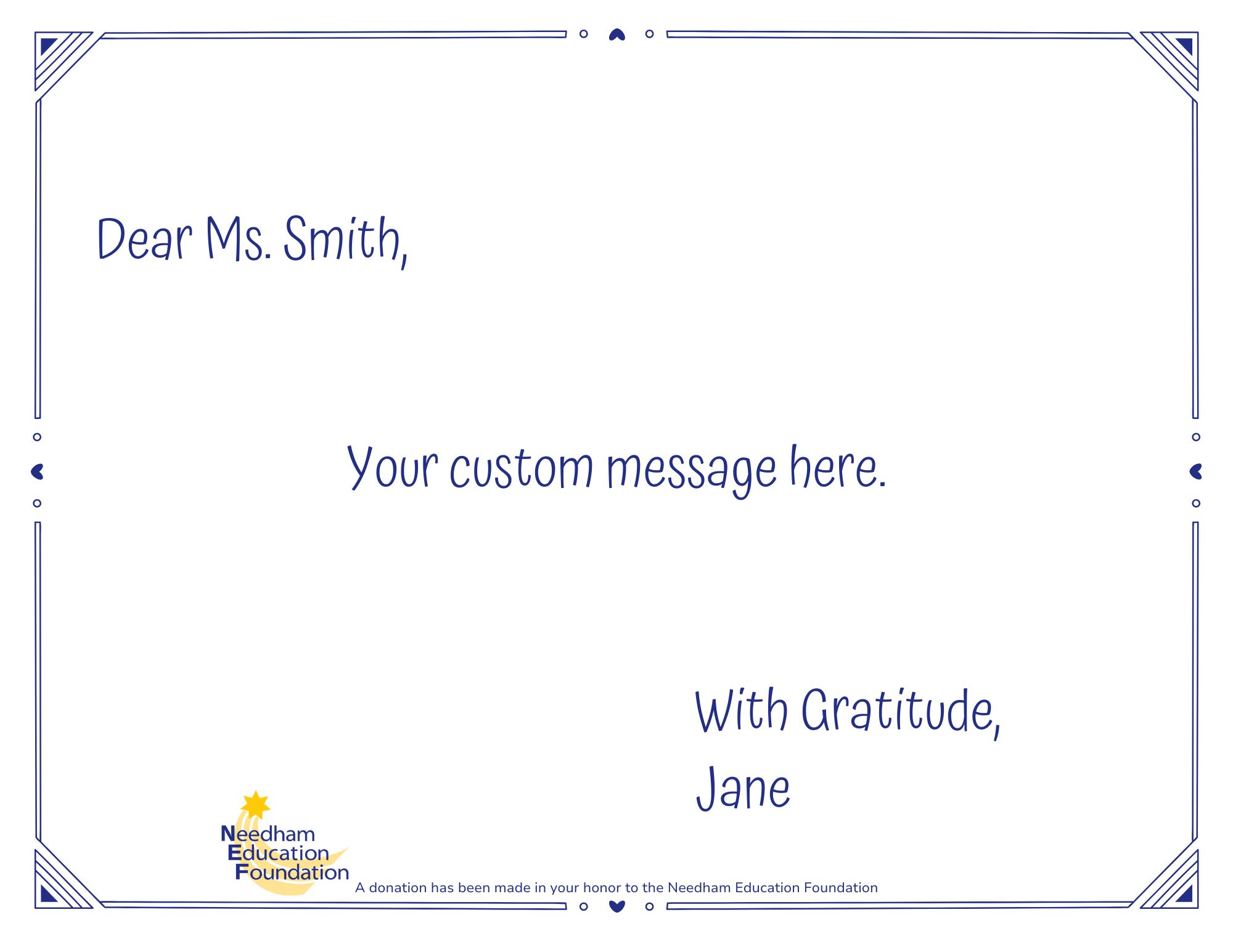 Dear Ms. Smith,

Your custom message here.

With Gratitude,
Jane

Needham
Education
Foundation

A donation has been made in your honor to the Needham Education Foundation